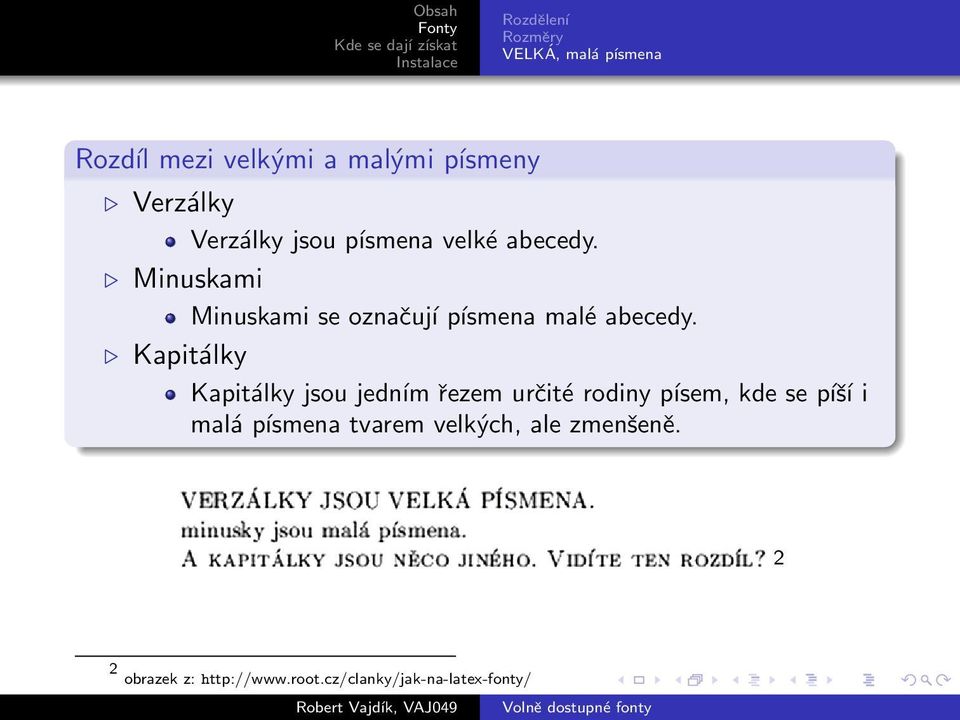 Obsah
Fonty
Kde se dají získat
Instalace

Rozdělení
Rozměry
VELKÁ, malá písmena

Rozdíl mezi velkými a malými písmeny

▷ Verzálky
• Verzálky jsou písmena velké abecedy.

▷ Minuskami
• Minuskami se označují písmena malé abecedy.

▷ Kapitálky
• Kapitálky jsou jedním řezem určité rodiny písem, kde se píší i malá písmena tvarem velkých, ale zmenšeně.

VERZÁLKY JSOU VELKÁ PÍSMENA.
minusky jsou malá písmena.
A KAPITÁLKY JSOU NĚCO JINÉHO. VIDÍTE TEN ROZDÍL? 2

2 obrazek z: http://www.root.cz/clanky/jak-na-latex-fonty/

Robert Vajdík, VAJ049

Volně dostupné fonty